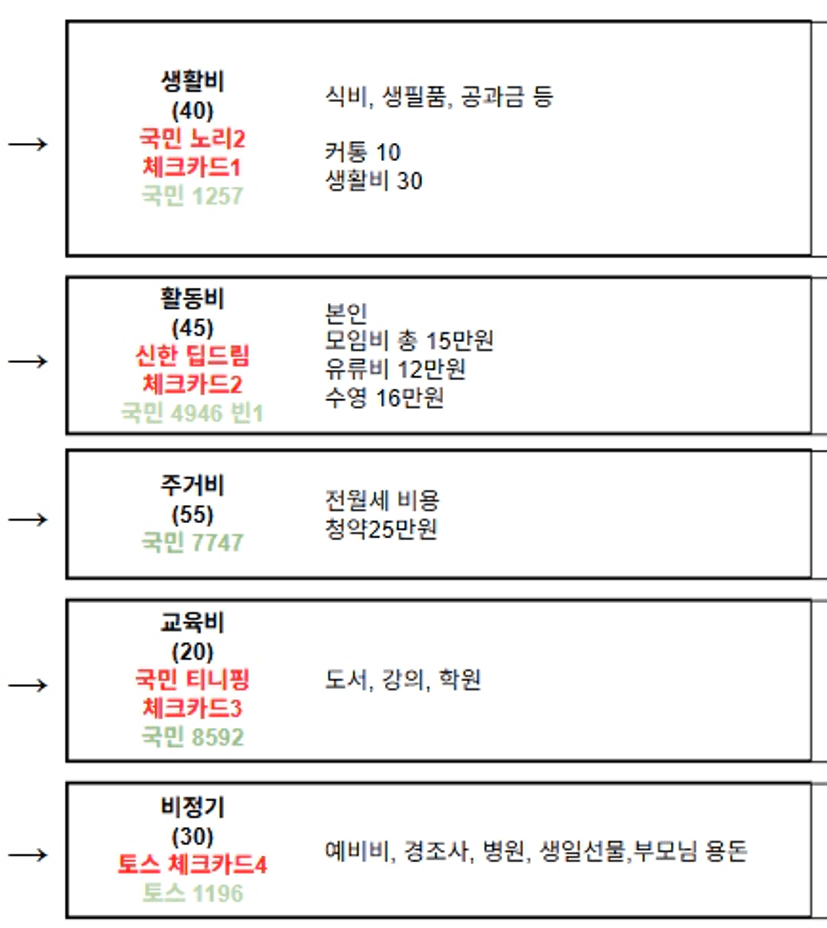 →

생활비
(40)
국민 노리2
체크카드1
국민 1257

식비, 생필품, 공과금 등

커통 10
생활비 30

→

활동비
(45)
신한 딥드림
체크카드2
국민 4946 빈1

본인
모임비 총 15만원
유류비 12만원
수영 16만원

→

주거비
(55)
국민 7747

전월세 비용
청약25만원

→

교육비
(20)
국민 티니핑
체크카드3
국민 8592

도서, 강의, 학원

→

비정기
(30)
토스 체크카드4
토스 1196

예비비, 경조사, 병원, 생일선물,부모님 용돈